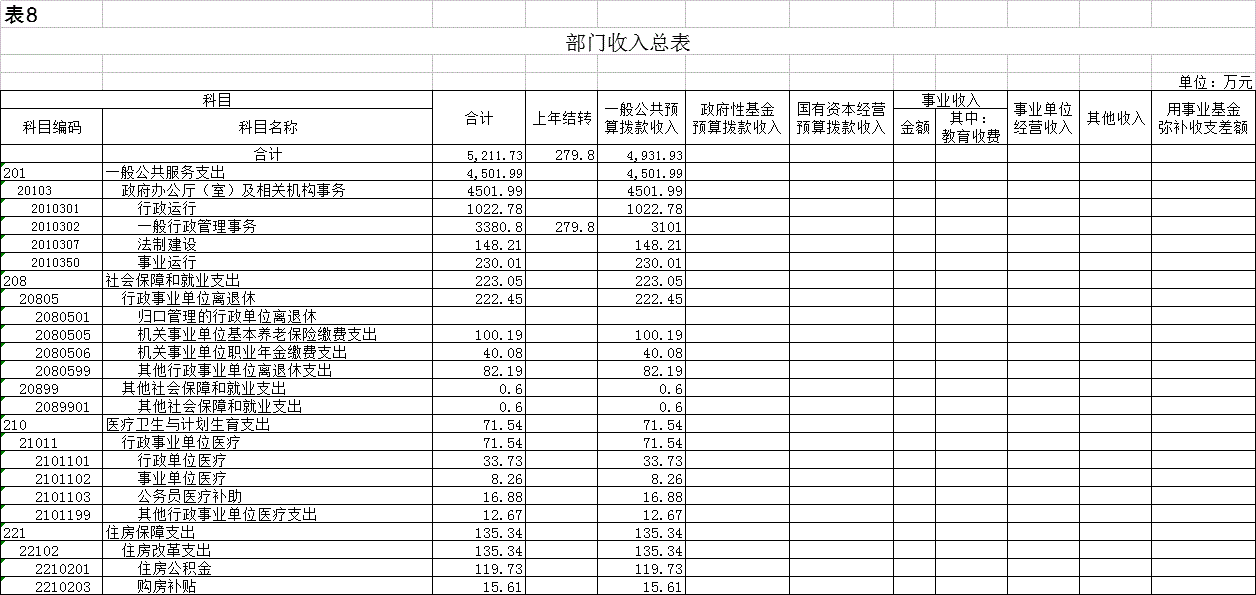 表8

部门收入总表

单位：万元

| 科目编码 | 科目名称 | 合计 | 上年结转 | 一般公共预算拨款收入 | 政府性基金预算拨款收入 | 国有资本经营预算拨款收入 | 事业收入 金额 | 事业收入 其中：教育收费 | 事业单位经营收入 | 其他收入 | 用事业基金弥补收支差额 |
|---|---|---|---|---|---|---|---|---|---|---|---|
| | 合计 | 5,211.73 | 279.8 | 4,931.93 | | | | | | | |
| 201 | 一般公共服务支出 | 4,501.99 | | 4,501.99 | | | | | | | |
| 20103 | 政府办公厅（室）及相关机构事务 | 4501.99 | | 4501.99 | | | | | | | |
| 2010301 | 行政运行 | 1022.78 | | 1022.78 | | | | | | | |
| 2010302 | 一般行政管理事务 | 3380.8 | 279.8 | 3101 | | | | | | | |
| 2010307 | 法制建设 | 148.21 | | 148.21 | | | | | | | |
| 2010350 | 事业运行 | 230.01 | | 230.01 | | | | | | | |
| 208 | 社会保障和就业支出 | 223.05 | | 223.05 | | | | | | | |
| 20805 | 行政事业单位离退休 | 222.45 | | 222.45 | | | | | | | |
| 2080501 | 归口管理的行政单位离退休 | | | | | | | | | | |
| 2080505 | 机关事业单位基本养老保险缴费支出 | 100.19 | | 100.19 | | | | | | | |
| 2080506 | 机关事业单位职业年金缴费支出 | 40.08 | | 40.08 | | | | | | | |
| 2080599 | 其他行政事业单位离退休支出 | 82.19 | | 82.19 | | | | | | | |
| 20899 | 其他社会保障和就业支出 | 0.6 | | 0.6 | | | | | | | |
| 2089901 | 其他社会保障和就业支出 | 0.6 | | 0.6 | | | | | | | |
| 210 | 医疗卫生与计划生育支出 | 71.54 | | 71.54 | | | | | | | |
| 21011 | 行政事业单位医疗 | 71.54 | | 71.54 | | | | | | | |
| 2101101 | 行政单位医疗 | 33.73 | | 33.73 | | | | | | | |
| 2101102 | 事业单位医疗 | 8.26 | | 8.26 | | | | | | | |
| 2101103 | 公务员医疗补助 | 16.88 | | 16.88 | | | | | | | |
| 2101199 | 其他行政事业单位医疗支出 | 12.67 | | 12.67 | | | | | | | |
| 221 | 住房保障支出 | 135.34 | | 135.34 | | | | | | | |
| 22102 | 住房改革支出 | 135.34 | | 135.34 | | | | | | | |
| 2210201 | 住房公积金 | 119.73 | | 119.73 | | | | | | | |
| 2210203 | 购房补贴 | 15.61 | | 15.61 | | | | | | | |